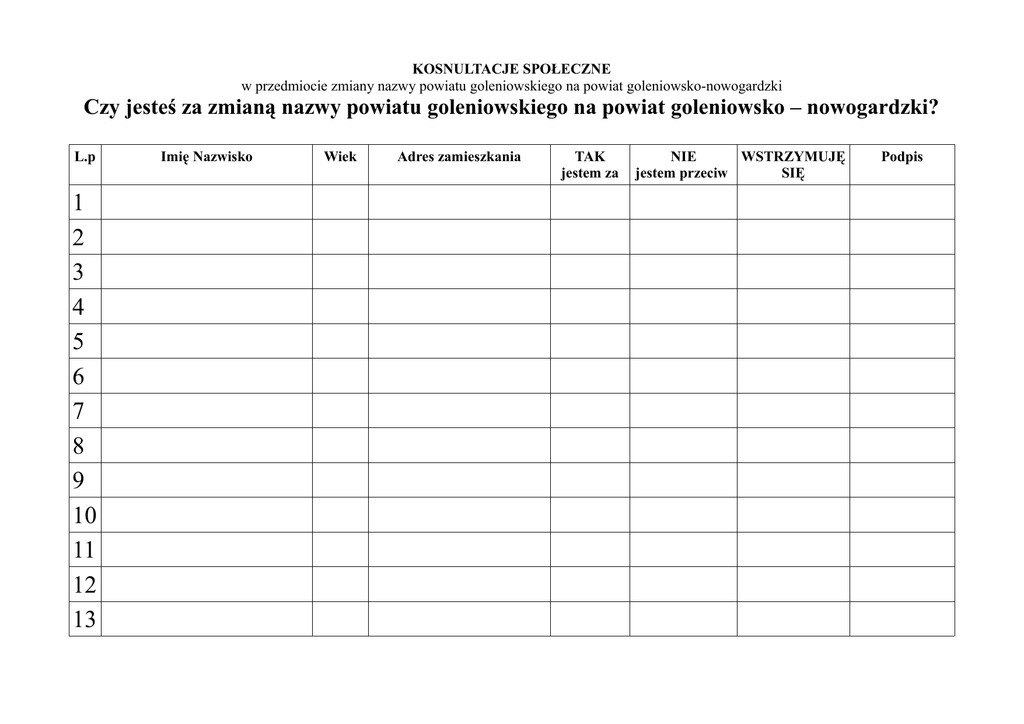 KOSNULTACJE SPOŁECZNE
w przedmiocie zmiany nazwy powiatu goleniowskiego na powiat goleniowsko-nowogardzki
Czy jesteś za zmianą nazwy powiatu goleniowskiego na powiat goleniowsko – nowogardzki?

| L.p | Imię Nazwisko | Wiek | Adres zamieszkania | TAK jestem za | NIE jestem przeciw | WSTRZYMUJĘ SIĘ | Podpis |
|---|---|---|---|---|---|---|---|
| 1 | | | | | | | |
| 2 | | | | | | | |
| 3 | | | | | | | |
| 4 | | | | | | | |
| 5 | | | | | | | |
| 6 | | | | | | | |
| 7 | | | | | | | |
| 8 | | | | | | | |
| 9 | | | | | | | |
| 10 | | | | | | | |
| 11 | | | | | | | |
| 12 | | | | | | | |
| 13 | | | | | | | |